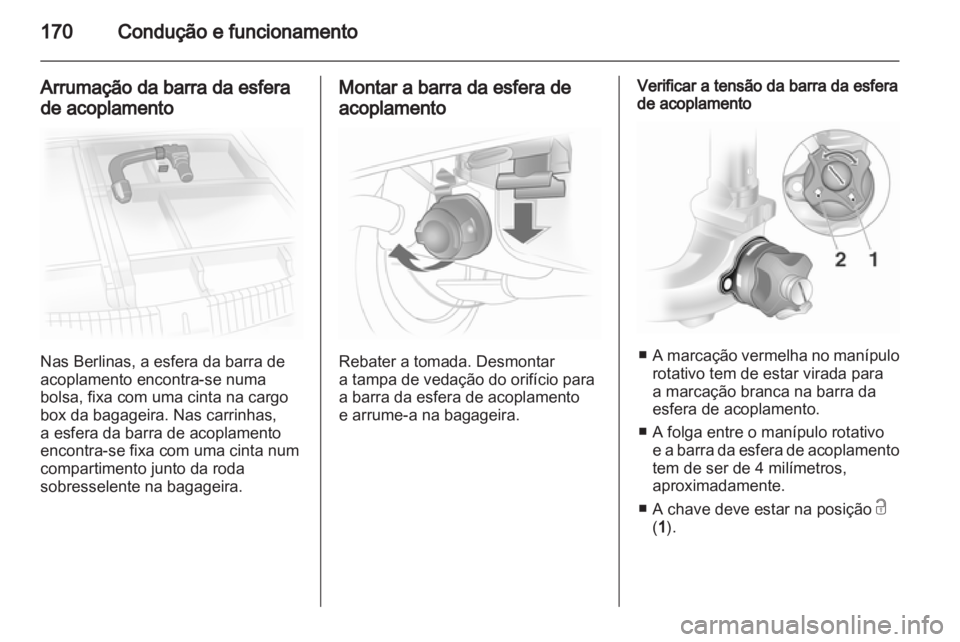 170 Condução e funcionamento

Arrumação da barra da esfera de acoplamento

Nas Berlinas, a esfera da barra de acoplamento encontra-se numa bolsa, fixa com uma cinta na cargo box da bagageira. Nas carrinhas, a esfera da barra de acoplamento encontra-se fixa com uma cinta num compartimento junto da roda sobresselente na bagageira.

Montar a barra da esfera de acoplamento

Rebater a tomada. Desmontar a tampa de vedação do orifício para a barra da esfera de acoplamento e arrume-a na bagageira.

Verificar a tensão da barra da esfera de acoplamento

2 1

■ A marcação vermelha no manípulo rotativo tem de estar virada para a marcação branca na barra da esfera de acoplamento.

■ A folga entre o manípulo rotativo e a barra da esfera de acoplamento tem de ser de 4 milímetros, aproximadamente.

■ A chave deve estar na posição (1).

carmanualsonline.info